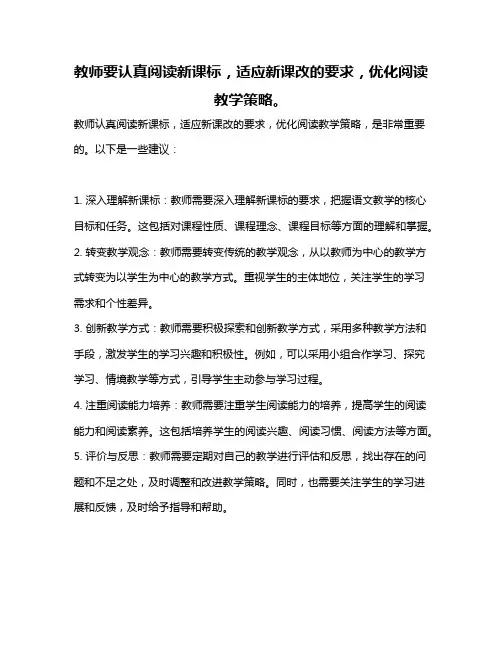 教师要认真阅读新课标，适应新课改的要求，优化阅读教学策略。

教师认真阅读新课标，适应新课改的要求，优化阅读教学策略，是非常重要的。以下是一些建议：

1. 深入理解新课标：教师需要深入理解新课标的要求，把握语文教学的核心目标和任务。这包括对课程性质、课程理念、课程目标等方面的理解和掌握。

2. 转变教学观念：教师需要转变传统的教学观念，从以教师为中心的教学方式转变为以学生为中心的教学方式。重视学生的主体地位，关注学生的学习需求和个性差异。

3. 创新教学方式：教师需要积极探索和创新教学方式，采用多种教学方法和手段，激发学生的学习兴趣和积极性。例如，可以采用小组合作学习、探究学习、情境教学等方式，引导学生主动参与学习过程。

4. 注重阅读能力培养：教师需要注重学生阅读能力的培养，提高学生的阅读能力和阅读素养。这包括培养学生的阅读兴趣、阅读习惯、阅读方法等方面。

5. 评价与反思：教师需要定期对自己的教学进行评估和反思，找出存在的问题和不足之处，及时调整和改进教学策略。同时，也需要关注学生的学习进展和反馈，及时给予指导和帮助。